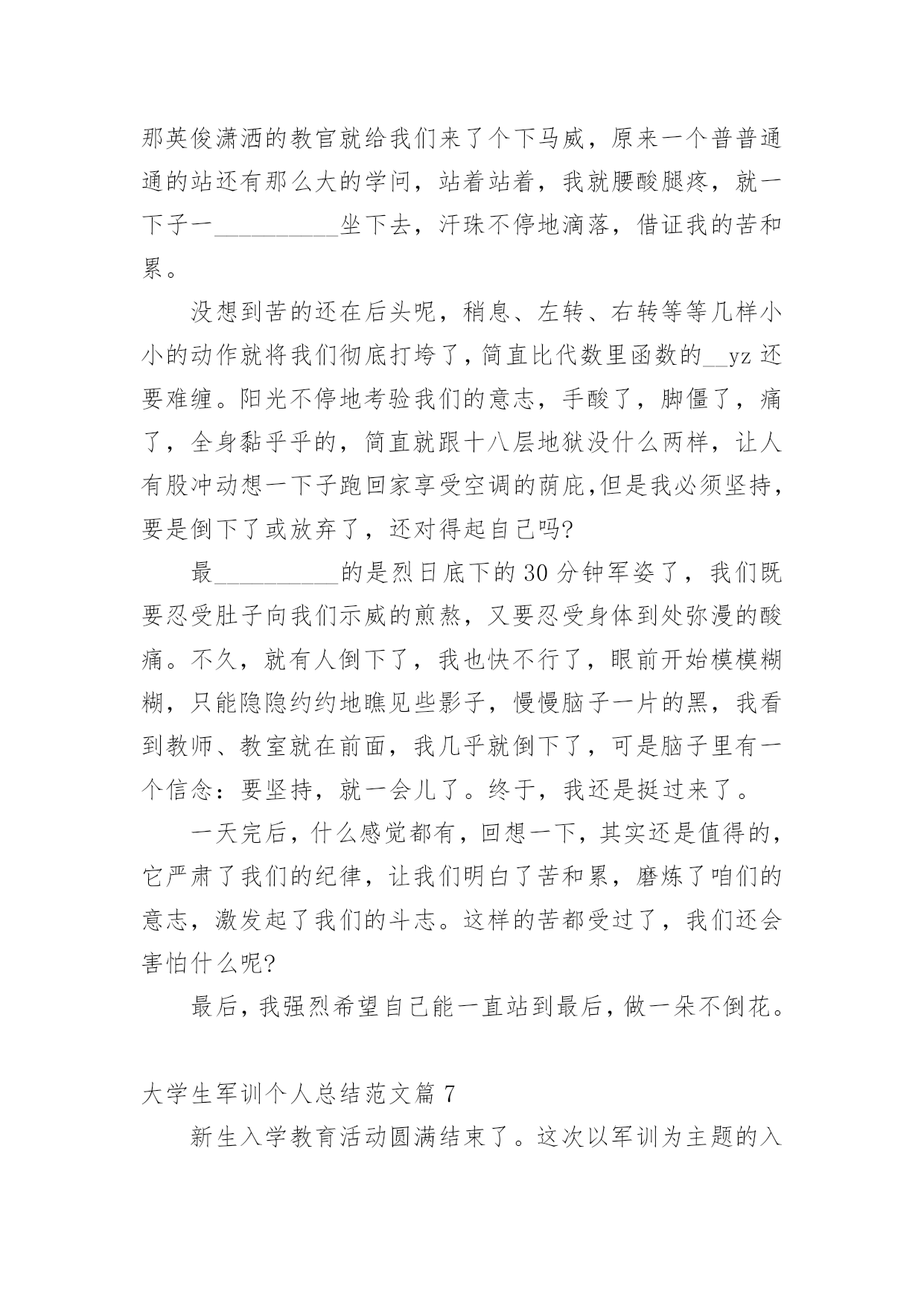 那英俊潇洒的教官就给我们来了个下马威，原来一个普普通通的站还有那么大的学问，站着站着，我就腰酸腿疼，就一下子一__________坐下去，汗珠不停地滴落，借证我的苦和累。

没想到苦的还在后头呢，稍息、左转、右转等等几样小小的动作就将我们彻底打垮了，简直比代数里函数的__yz 还要难缠。阳光不停地考验我们的意志，手酸了，脚僵了，痛了，全身黏乎乎的，简直就跟十八层地狱没什么两样，让人有股冲动想一下子跑回家享受空调的荫庇,但是我必须坚持，要是倒下了或放弃了，还对得起自己吗?

最__________的是烈日底下的 30 分钟军姿了，我们既要忍受肚子向我们示威的煎熬，又要忍受身体到处弥漫的酸痛。不久，就有人倒下了，我也快不行了，眼前开始模模糊糊，只能隐隐约约地瞧见些影子，慢慢脑子一片的黑，我看到教师、教室就在前面，我几乎就倒下了，可是脑子里有一个信念：要坚持，就一会儿了。终于，我还是挺过来了。

一天完后，什么感觉都有，回想一下，其实还是值得的，它严肃了我们的纪律，让我们明白了苦和累，磨炼了咱们的意志，激发起了我们的斗志。这样的苦都受过了，我们还会害怕什么呢?

最后，我强烈希望自己能一直站到最后，做一朵不倒花。

大学生军训个人总结范文篇 7

新生入学教育活动圆满结束了。这次以军训为主题的入